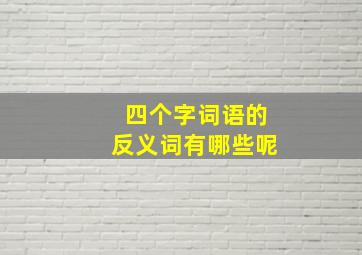 四个字词语的
反义词有哪些呢